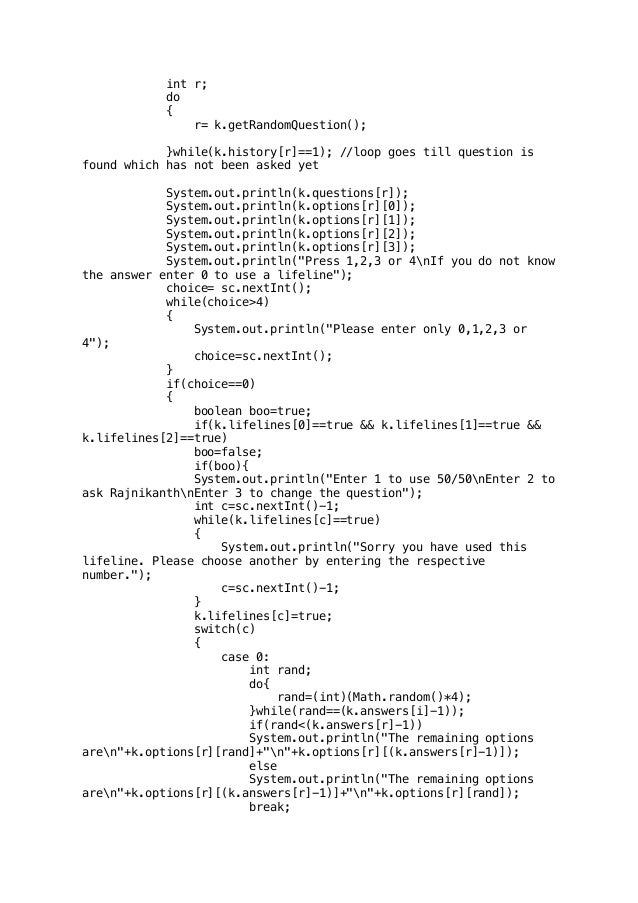 int r;
do
{
r= k.getRandomQuestion();

}while(k.history[r]==1); //loop goes till question is found which has not been asked yet

System.out.println(k.questions[r]);
System.out.println(k.options[r][0]);
System.out.println(k.options[r][1]);
System.out.println(k.options[r][2]);
System.out.println(k.options[r][3]);
System.out.println("Press 1,2,3 or 4\nIf you do not know the answer enter 0 to use a lifeline");
choice= sc.nextInt();
while(choice>4)
{
System.out.println("Please enter only 0,1,2,3 or 4");
choice=sc.nextInt();
}
if(choice==0)
{
boolean boo=true;
if(k.lifelines[0]==true && k.lifelines[1]==true && k.lifelines[2]==true)
boo=false;
if(boo){
System.out.println("Enter 1 to use 50/50\nEnter 2 to ask Rajnikanth\nEnter 3 to change the question");
int c=sc.nextInt()-1;
while(k.lifelines[c]==true)
{
System.out.println("Sorry you have used this lifeline. Please choose another by entering the respective number.");
c=sc.nextInt()-1;
}
k.lifelines[c]=true;
switch(c)
{
case 0:
int rand;
do{
rand=(int)(Math.random()*4);
}while(rand==(k.answers[i]-1));
if(rand<(k.answers[r]-1))
System.out.println("The remaining options are\n"+k.options[r][rand]+"\n"+k.options[r][(k.answers[r]-1)]);
else
System.out.println("The remaining options are\n"+k.options[r][(k.answers[r]-1)]+"\n"+k.options[r][rand]);
break;